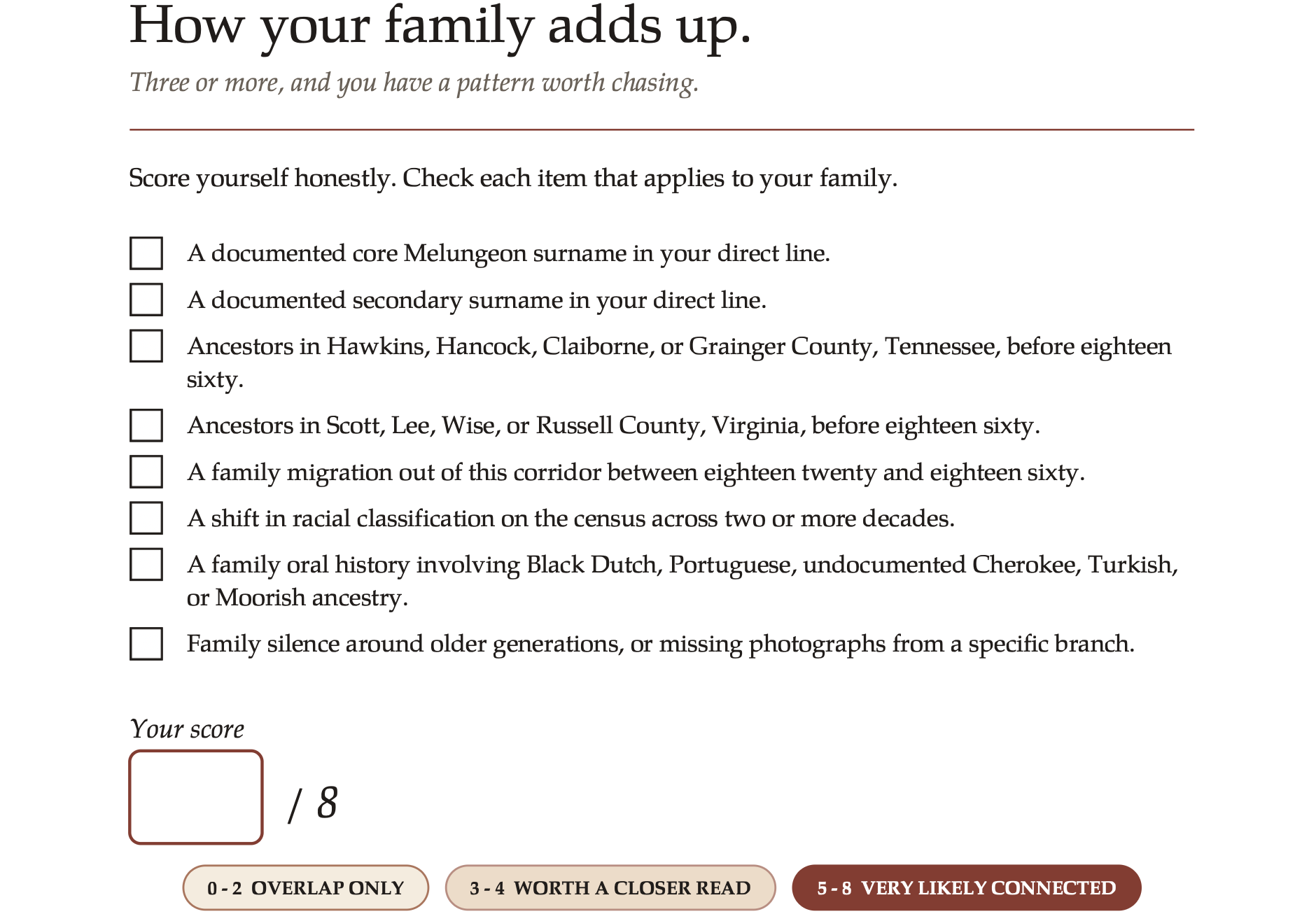 How your family adds up.

Three or more, and you have a pattern worth chasing.

Score yourself honestly. Check each item that applies to your family.

☐ A documented core Melungeon surname in your direct line.
☐ A documented secondary surname in your direct line.
☐ Ancestors in Hawkins, Hancock, Claiborne, or Grainger County, Tennessee, before eighteen sixty.
☐ Ancestors in Scott, Lee, Wise, or Russell County, Virginia, before eighteen sixty.
☐ A family migration out of this corridor between eighteen twenty and eighteen sixty.
☐ A shift in racial classification on the census across two or more decades.
☐ A family oral history involving Black Dutch, Portuguese, undocumented Cherokee, Turkish, or Moorish ancestry.
☐ Family silence around older generations, or missing photographs from a specific branch.

Your score

/ 8

0 - 2 OVERLAP ONLY

3 - 4 WORTH A CLOSER READ

5 - 8 VERY LIKELY CONNECTED